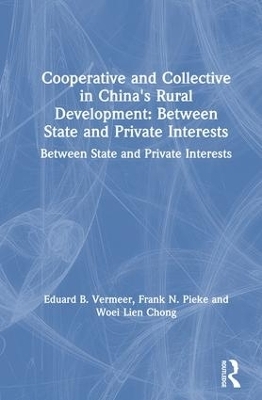 Cooperative and Collective in China's Rural Development: Between State and Private Interests

Between State and Private Interests

Eduard B. Vermeer, Frank N. Pieke and Woei Lien Chong

ROUTLEDGE